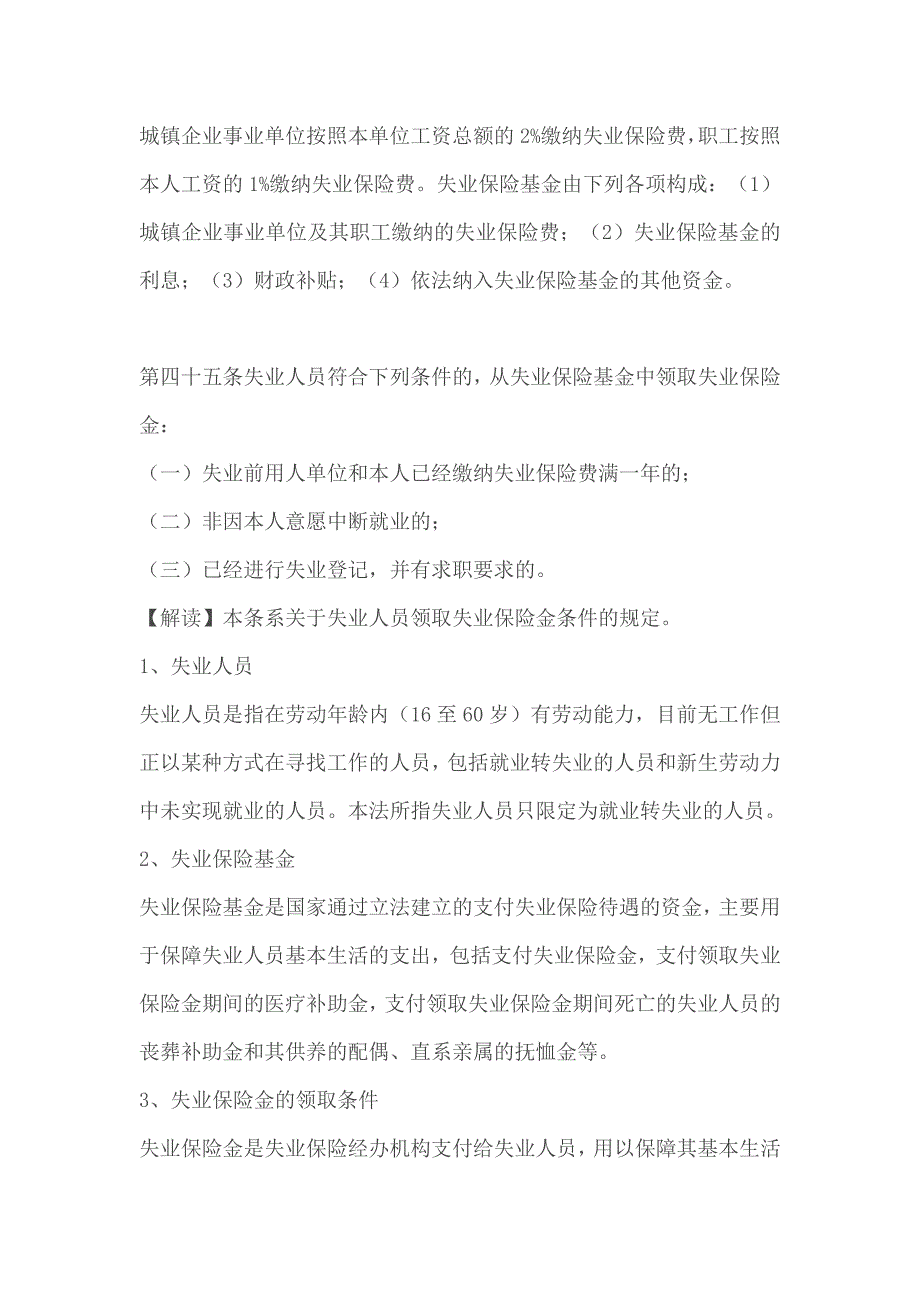 城镇企业事业单位按照本单位工资总额的2%缴纳失业保险费，职工按照本人工资的1%缴纳失业保险费。失业保险基金由下列各项构成：（1）城镇企业事业单位及其职工缴纳的失业保险费；（2）失业保险基金的利息；（3）财政补贴；（4）依法纳入失业保险基金的其他资金。

第四十五条失业人员符合下列条件的，从失业保险基金中领取失业保险金：

（一）失业前用人单位和本人已经缴纳失业保险费满一年的；

（二）非因本人意愿中断就业的；

（三）已经进行失业登记，并有求职要求的。

【解读】本条系关于失业人员领取失业保险金条件的规定。

1、失业人员

失业人员是指在劳动年龄内（16至60岁）有劳动能力，目前无工作但正以某种方式在寻找工作的人员，包括就业转失业的人员和新生劳动力中未实现就业的人员。本法所指失业人员只限定为就业转失业的人员。

2、失业保险基金

失业保险基金是国家通过立法建立的支付失业保险待遇的资金，主要用于保障失业人员基本生活的支出，包括支付失业保险金，支付领取失业保险金期间的医疗补助金，支付领取失业保险金期间死亡的失业人员的丧葬补助金和其供养的配偶、直系亲属的抚恤金等。

3、失业保险金的领取条件

失业保险金是失业保险经办机构支付给失业人员，用以保障其基本生活